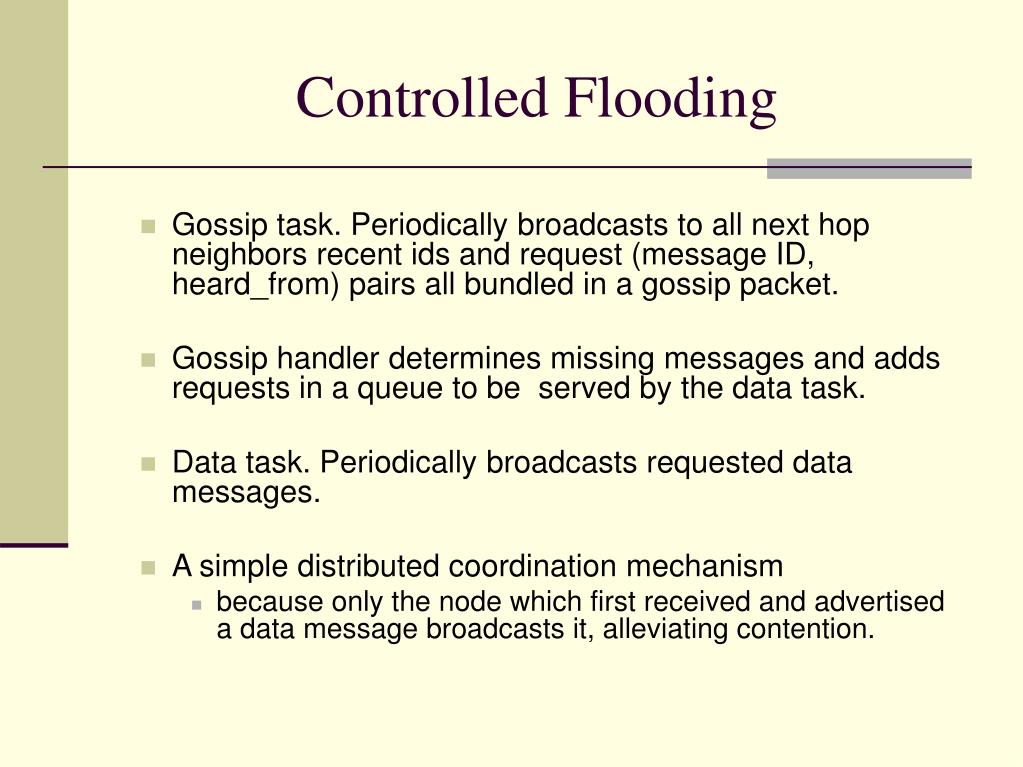 Controlled Flooding

Gossip task. Periodically broadcasts to all next hop neighbors recent ids and request (message ID, heard_from) pairs all bundled in a gossip packet.

Gossip handler determines missing messages and adds requests in a queue to be  served by the data task.

Data task. Periodically broadcasts requested data messages.

A simple distributed coordination mechanism

because only the node which first received and advertised a data message broadcasts it, alleviating contention.